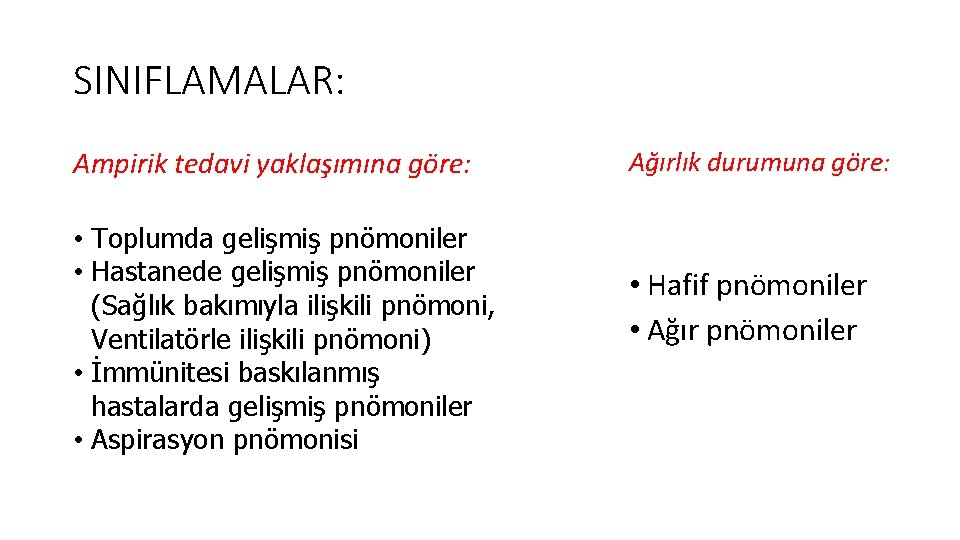 SINIFLAMALAR:

Ampirik tedavi yaklaşımına göre:

• Toplumda gelişmiş pnömoniler
• Hastanede gelişmiş pnömoniler (Sağlık bakımıyla ilişkili pnömoni, Ventilatörle ilişkili pnömoni)
• İmmünitesi baskılanmış hastalarda gelişmiş pnömoniler
• Aspirasyon pnömonisi

Ağırlık durumuna göre:

• Hafif pnömoniler
• Ağır pnömoniler